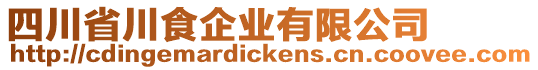 四川省川食企业有限公司
http://cdingemardickens.cn.coovee.com